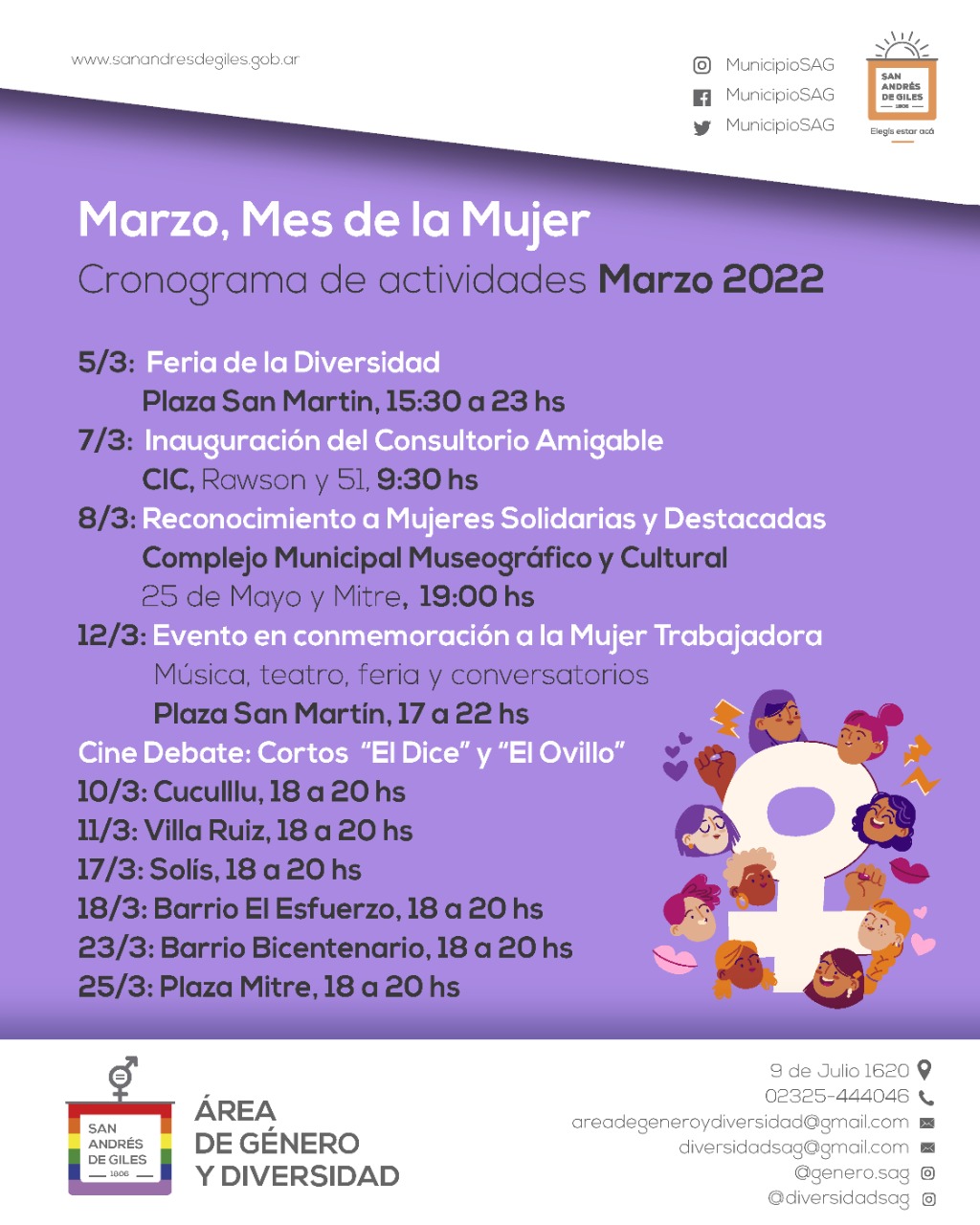 www.sanandresdegiles.gob.ar

MunicipioSAG
MunicipioSAG
MunicipioSAG

SAN ANDRÉS DE GILES 1806
Elegís estar acá

Marzo, Mes de la Mujer
Cronograma de actividades Marzo 2022

5/3: Feria de la Diversidad
Plaza San Martin, 15:30 a 23 hs
7/3: Inauguración del Consultorio Amigable
CIC, Rawson y 51, 9:30 hs
8/3: Reconocimiento a Mujeres Solidarias y Destacadas
Complejo Municipal Museográfico y Cultural
25 de Mayo y Mitre, 19:00 hs
12/3: Evento en conmemoración a la Mujer Trabajadora
Música, teatro, feria y conversatorios
Plaza San Martín, 17 a 22 hs
Cine Debate: Cortos "El Dice" y "El Ovillo"
10/3: Cuculllu, 18 a 20 hs
11/3: Villa Ruiz, 18 a 20 hs
17/3: Solís, 18 a 20 hs
18/3: Barrio El Esfuerzo, 18 a 20 hs
23/3: Barrio Bicentenario, 18 a 20 hs
25/3: Plaza Mitre, 18 a 20 hs

SAN ANDRÉS DE GILES 1806
ÁREA DE GÉNERO Y DIVERSIDAD

9 de Julio 1620
02325-444046
areadegeneroydiversidad@gmail.com
diversidadsag@gmail.com
@genero.sag
@diversidadsag